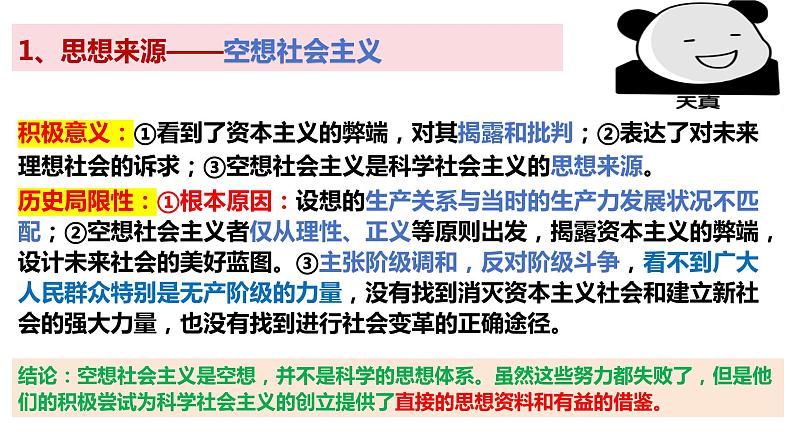 1、思想来源——空想社会主义

天真

积极意义：①看到了资本主义的弊端，对其揭露和批判；②表达了对未来理想社会的诉求；③空想社会主义是科学社会主义的思想来源。

历史局限性：①根本原因：设想的生产关系与当时的生产力发展状况不匹配；②空想社会主义者仅从理性、正义等原则出发，揭露资本主义的弊端，设计未来社会的美好蓝图。③主张阶级调和，反对阶级斗争，看不到广大人民群众特别是无产阶级的力量，没有找到消灭资本主义社会和建立新社会的强大力量，也没有找到进行社会变革的正确途径。

结论：空想社会主义是空想，并不是科学的思想体系。虽然这些努力都失败了，但是他们的积极尝试为科学社会主义的创立提供了直接的思想资料和有益的借鉴。